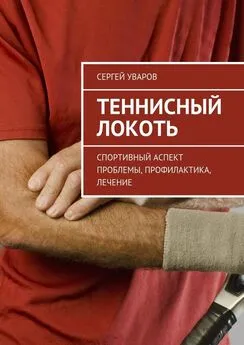 СЕРГЕЙ УВАРОВ

ТЕННИСНЫЙ ЛОКОТЬ

СПОРТИВНЫЙ АСПЕКТ ПРОБЛЕМЫ, ПРОФИЛАКТИКА, ЛЕЧЕНИЕ